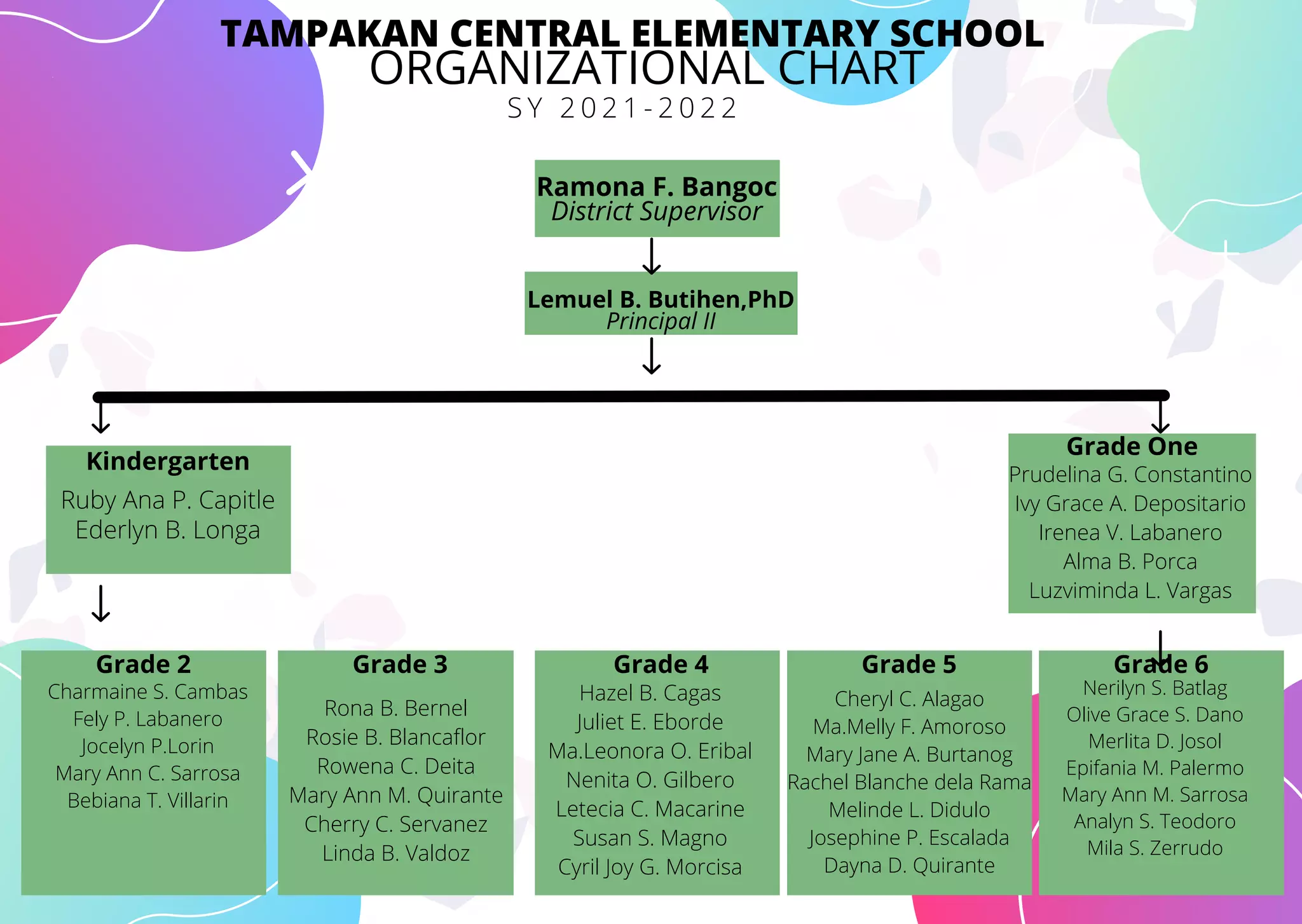 TAMPAKAN CENTRAL ELEMENTARY SCHOOL
ORGANIZATIONAL CHART
SY 2021-2022

Ramona F. Bangoc
District Supervisor

Lemuel B. Butihen,PhD
Principal II

Kindergarten
Ruby Ana P. Capitle
Ederlyn B. Longa

Grade One
Prudelina G. Constantino
Ivy Grace A. Depositario
Irenea V. Labanero
Alma B. Porca
Luzviminda L. Vargas

Grade 2
Charmaine S. Cambas
Fely P. Labanero
Jocelyn P.Lorin
Mary Ann C. Sarrosa
Bebiana T. Villarin

Grade 3
Rona B. Bernel
Rosie B. Blancaflor
Rowena C. Deita
Mary Ann M. Quirante
Cherry C. Servanez
Linda B. Valdoz

Grade 4
Hazel B. Cagas
Juliet E. Eborde
Ma.Leonora O. Eribal
Nenita O. Gilbero
Letecia C. Macarine
Susan S. Magno
Cyril Joy G. Morcisa

Grade 5
Cheryl C. Alagao
Ma.Melly F. Amoroso
Mary Jane A. Burtanog
Rachel Blanche dela Rama
Melinde L. Didulo
Josephine P. Escalada
Dayna D. Quirante

Grade 6
Nerilyn S. Batlag
Olive Grace S. Dano
Merlita D. Josol
Epifania M. Palermo
Mary Ann M. Sarrosa
Analyn S. Teodoro
Mila S. Zerrudo